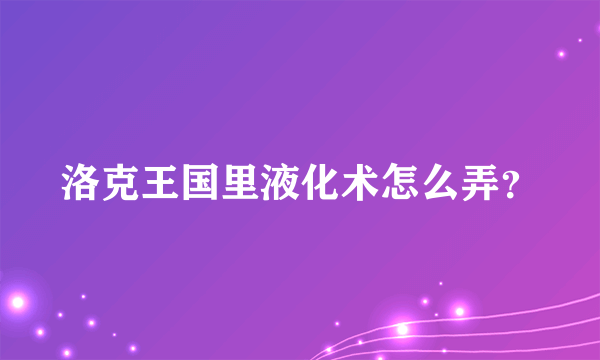 洛克王国里液化术怎么弄?